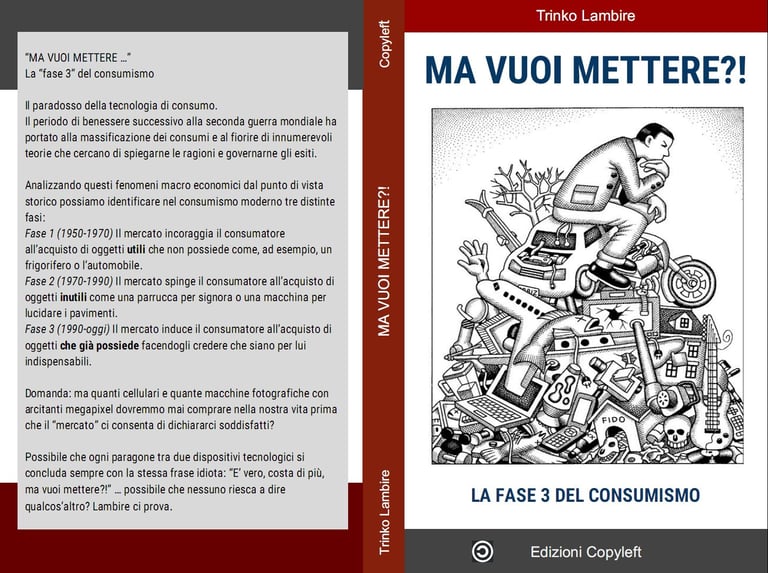 "MA VUOI METTERE …"
La "fase 3" del consumismo

Il paradosso della tecnologia di consumo.
Il periodo di benessere successivo alla seconda guerra mondiale ha portato alla massificazione dei consumi e al fiorire di innumerevoli teorie che cercano di spiegarne le ragioni e governarne gli esiti.

Analizzando questi fenomeni macro economici dal punto di vista storico possiamo identificare nel consumismo moderno tre distinte fasi:
Fase 1 (1950-1970) Il mercato incoraggia il consumatore all'acquisto di oggetti utili che non possiede come, ad esempio, un frigorifero o l'automobile.
Fase 2 (1970-1990) Il mercato spinge il consumatore all'acquisto di oggetti inutili come una parrucca per signora o una macchina per lucidare i pavimenti.
Fase 3 (1990-oggi) Il mercato induce il consumatore all'acquisto di oggetti che già possiede facendogli credere che siano per lui indispensabili.

Domanda: ma quanti cellulari e quante macchine fotografiche con arcitanti megapixel dovremmo mai comprare nella nostra vita prima che il "mercato" ci consenta di dichiararci soddisfatti?

Possibile che ogni paragone tra due dispositivi tecnologici si concluda sempre con la stessa frase idiota: "E' vero, costa di più, ma vuoi mettere?!" … possibile che nessuno riesca a dire qualcos'altro? Lambire ci prova.

Copyleft
MA VUOI METTERE?!
Trinko Lambire

Trinko Lambire
MA VUOI METTERE?!
FIDO
LA FASE 3 DEL CONSUMISMO
Edizioni Copyleft